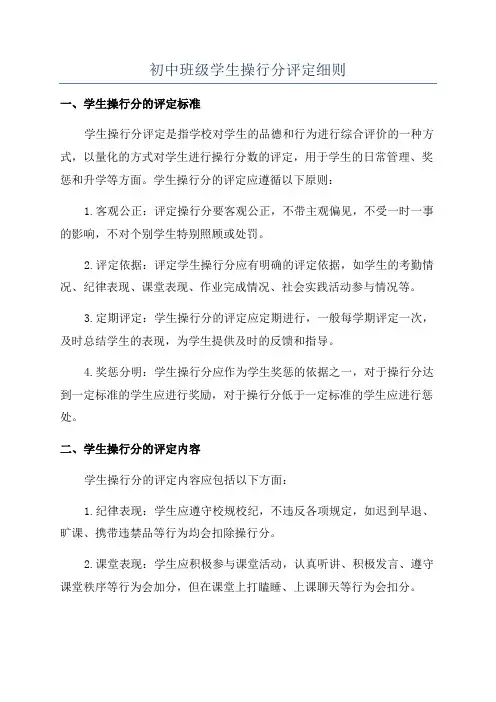 初中班级学生操行分评定细则

一、学生操行分的评定标准

学生操行分评定是指学校对学生的品德和行为进行综合评价的一种方式，以量化的方式对学生进行操行分数的评定，用于学生的日常管理、奖惩和升学等方面。学生操行分的评定应遵循以下原则：

1.客观公正：评定操行分要客观公正，不带主观偏见，不受一时一事的影响，不对个别学生特别照顾或处罚。

2.评定依据：评定学生操行分应有明确的评定依据，如学生的考勤情况、纪律表现、课堂表现、作业完成情况、社会实践活动参与情况等。

3.定期评定：学生操行分的评定应定期进行，一般每学期评定一次，及时总结学生的表现，为学生提供及时的反馈和指导。

4.奖惩分明：学生操行分应作为学生奖惩的依据之一，对于操行分达到一定标准的学生应进行奖励，对于操行分低于一定标准的学生应进行惩处。

二、学生操行分的评定内容

学生操行分的评定内容应包括以下方面：

1.纪律表现：学生应遵守校规校纪，不违反各项规定，如迟到早退、旷课、携带违禁品等行为均会扣除操行分。

2.课堂表现：学生应积极参与课堂活动，认真听讲、积极发言、遵守课堂秩序等行为会加分，但在课堂上打瞌睡、上课聊天等行为会扣分。